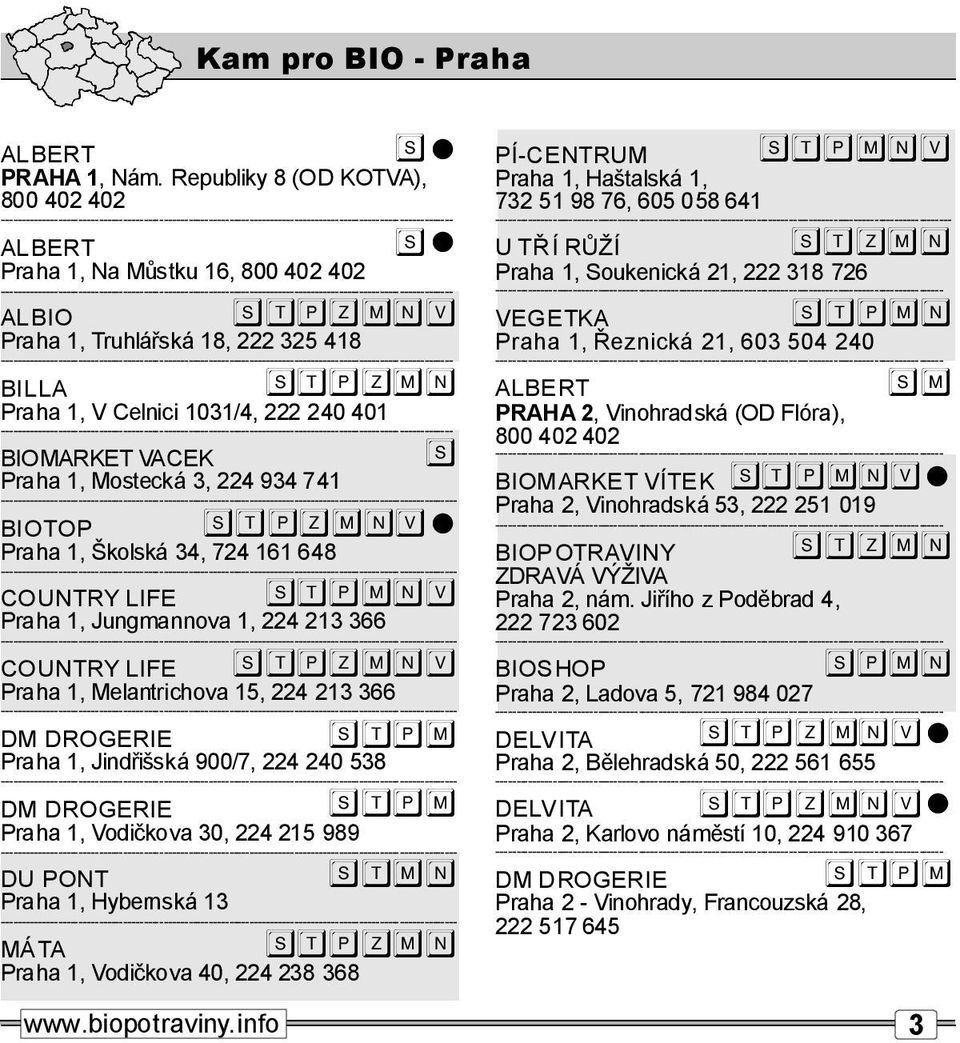 Kam pro BIO - Praha

ALBERT S ●
PRAHA 1, Nám. Republiky 8 (OD KOTVA), 800 402 402

ALBERT S ●
Praha 1, Na Můstku 16, 800 402 402

ALBIO S T P Z M N V
Praha 1, Truhlářská 18, 222 325 418

BILLA S T P Z M N
Praha 1, V Celnici 1031/4, 222 240 401

BIOMARKET VACEK S
Praha 1, Mostecká 3, 224 934 741

BIOTOP S T P Z M N V ●
Praha 1, Školská 34, 724 161 648

COUNTRY LIFE S T P M N V
Praha 1, Jungmannova 1, 224 213 366

COUNTRY LIFE S T P Z M N V
Praha 1, Melantrichova 15, 224 213 366

DM DROGERIE S T P M
Praha 1, Jindřišská 900/7, 224 240 538

DM DROGERIE S T P M
Praha 1, Vodičkova 30, 224 215 989

DU PONT S T M N
Praha 1, Hybernská 13

MÁTA S T P Z M N
Praha 1, Vodičkova 40, 224 238 368

PÍ-CENTRUM S T P M N V
Praha 1, Haštalská 1, 732 51 98 76, 605 058 641

U TŘÍ RŮŽÍ S T Z M N
Praha 1, Soukenická 21, 222 318 726

VEGETKA S T P M N
Praha 1, Řeznická 21, 603 504 240

ALBERT S M
PRAHA 2, Vinohradská (OD Flóra), 800 402 402

BIOMARKET VÍTEK S T P M N V ●
Praha 2, Vinohradská 53, 222 251 019

BIOPOTRAVINY ZDRAVÁ VÝŽIVA S T Z M N
Praha 2, nám. Jiřího z Poděbrad 4, 222 723 602

BIOSHOP S P M N
Praha 2, Ladova 5, 721 984 027

DELVITA S T P Z M N V ●
Praha 2, Bělehradská 50, 222 561 655

DELVITA S T P Z M N V ●
Praha 2, Karlovo náměstí 10, 224 910 367

DM DROGERIE S T P M
Praha 2 - Vinohrady, Francouzská 28, 222 517 645

www.biopotraviny.info
3